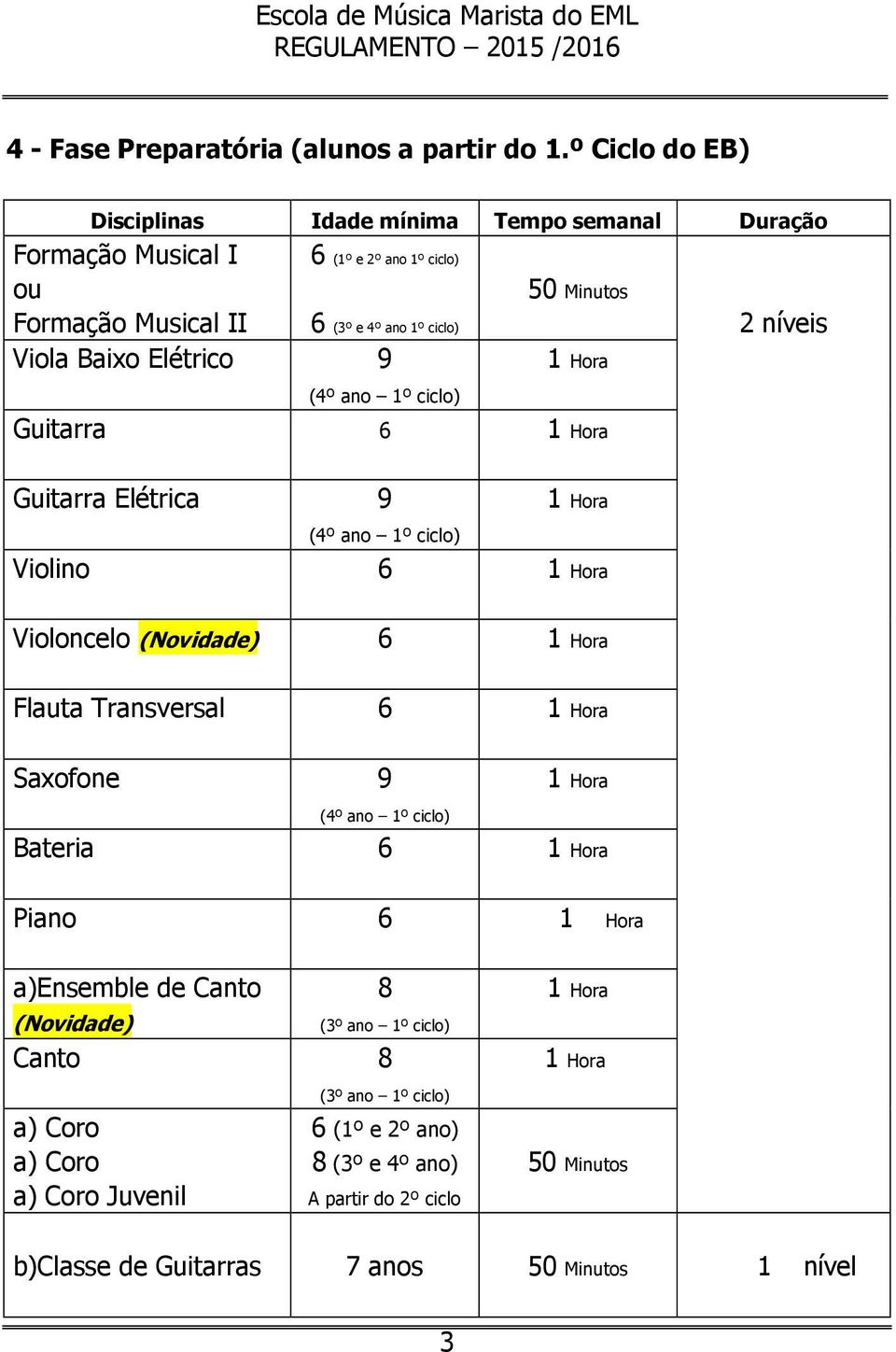 Escola de Música Marista do EML
REGULAMENTO – 2015 /2016

4 - Fase Preparatória (alunos a partir do 1.º Ciclo do EB)

| Disciplinas | Idade mínima | Tempo semanal | Duração |
|---|---|---|---|
| Formação Musical I ou Formação Musical II | 6 (1º e 2º ano 1º ciclo) 6 (3º e 4º ano 1º ciclo) | 50 Minutos | 2 níveis |
| Viola Baixo Elétrico | 9 (4º ano – 1º ciclo) | 1 Hora | |
| Guitarra | 6 | 1 Hora | |
| Guitarra Elétrica | 9 (4º ano – 1º ciclo) | 1 Hora | |
| Violino | 6 | 1 Hora | |
| Violoncelo (Novidade) | 6 | 1 Hora | |
| Flauta Transversal | 6 | 1 Hora | |
| Saxofone | 9 (4º ano – 1º ciclo) | 1 Hora | |
| Bateria | 6 | 1 Hora | |
| Piano | 6 | 1 Hora | |
| a)Ensemble de Canto (Novidade) | 8 (3º ano – 1º ciclo) | 1 Hora | |
| Canto | 8 (3º ano – 1º ciclo) | 1 Hora | |
| a) Coro a) Coro a) Coro Juvenil | 6 (1º e 2º ano) 8 (3º e 4º ano) A partir do 2º ciclo | 50 Minutos | |
| b)Classe de Guitarras | 7 anos | 50 Minutos | 1 nível |

3